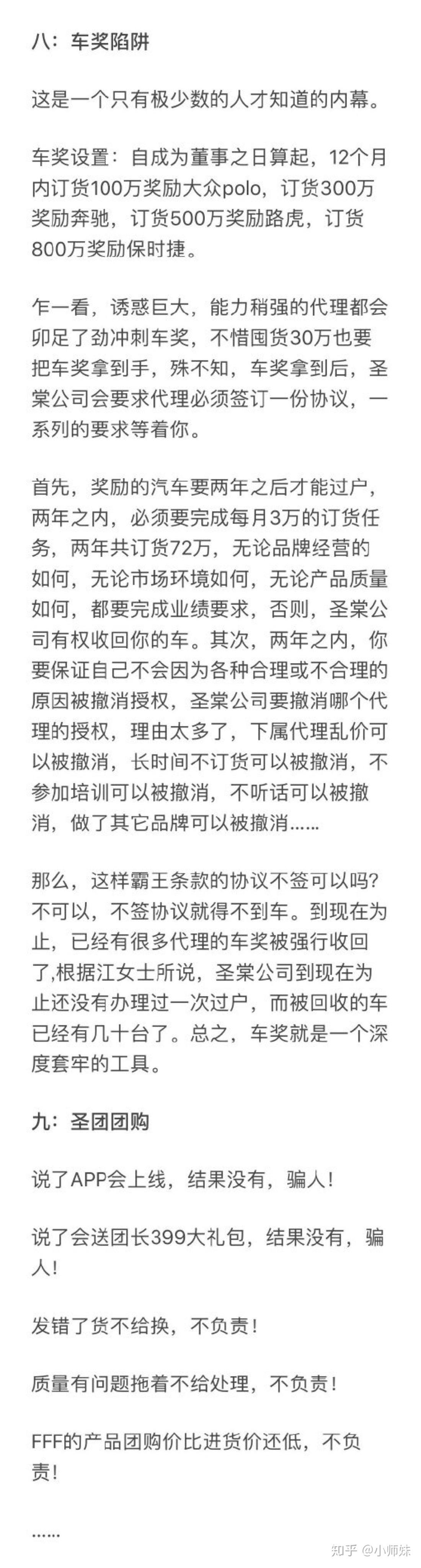 八：车奖陷阱

这是一个只有极少数的人才知道的内幕。

车奖设置：自成为董事之日算起，12个月内订货100万奖励大众polo，订货300万奖励奔驰，订货500万奖励路虎，订货800万奖励保时捷。

乍一看，诱惑巨大，能力稍强的代理都会卯足了劲冲刺车奖，不惜囤货30万也要把车奖拿到手，殊不知，车奖拿到后，圣棠公司会要求代理必须签订一份协议，一系列的要求等着你。

首先，奖励的汽车要两年之后才能过户，两年之内，必须要完成每月3万的订货任务，两年共订货72万，无论品牌经营的如何，无论市场环境如何，无论产品质量如何，都要完成业绩要求，否则，圣棠公司有权收回你的车。其次，两年之内，你要保证自己不会因为各种合理或不合理的原因被撤消授权，圣棠公司要撤消哪个代理的授权，理由太多了，下属代理乱价可以被撤消，长时间不订货可以被撤消，不参加培训可以被撤消，不听话可以被撤消，做了其它品牌可以被撤消……

那么，这样霸王条款的协议不签可以吗？不可以，不签协议就得不到车。到现在为止，已经有很多代理的车奖被强行收回了,根据江女士所说，圣棠公司到现在为止还没有办理过一次过户，而被回收的车已经有几十台了。总之，车奖就是一个深度套牢的工具。

九：圣团团购

说了APP会上线，结果没有，骗人！

说了会送团长399大礼包，结果没有，骗人！

发错了货不给换，不负责！

质量有问题拖着不给处理，不负责！

FFF的产品团购价比进货价还低，不负责！

……

知乎 @小师妹